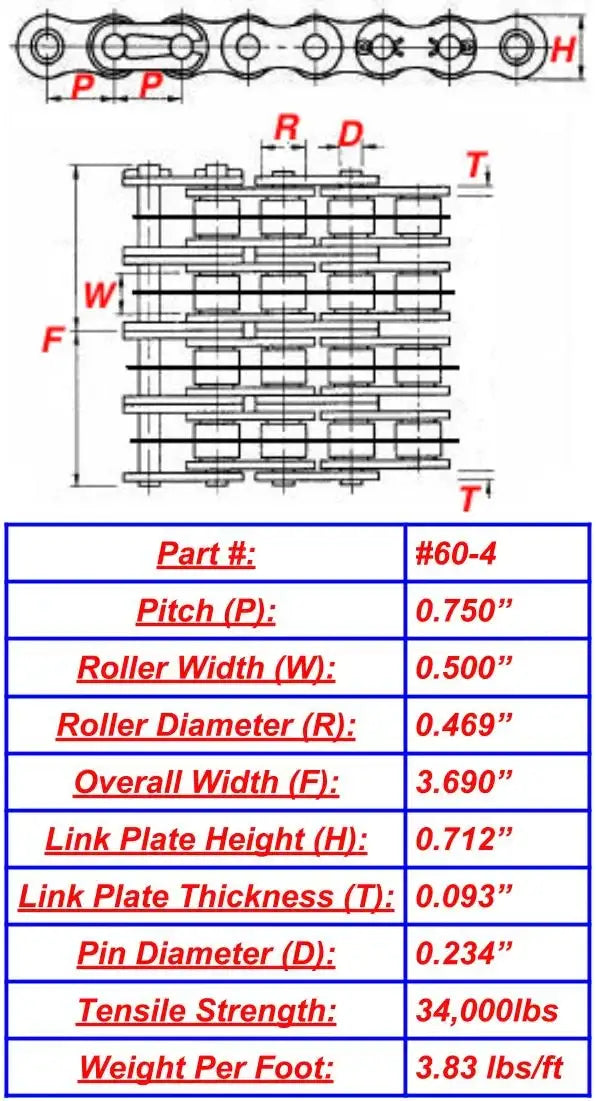 P P H

R D T

W

F

T

| Part #: | #60-4 |
|---|---|
| Pitch (P): | 0.750” |
| Roller Width (W): | 0.500” |
| Roller Diameter (R): | 0.469” |
| Overall Width (F): | 3.690” |
| Link Plate Height (H): | 0.712” |
| Link Plate Thickness (T): | 0.093” |
| Pin Diameter (D): | 0.234” |
| Tensile Strength: | 34,000lbs |
| Weight Per Foot: | 3.83 lbs/ft |